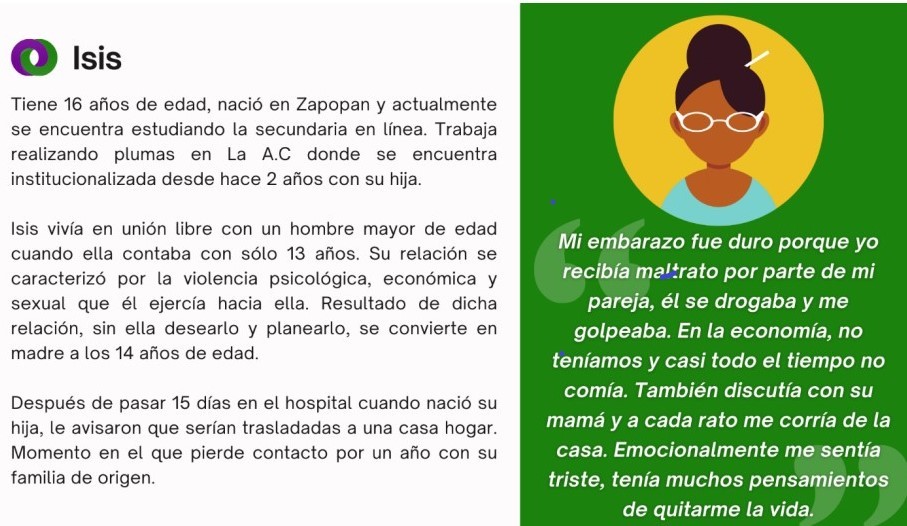 Isis

Tiene 16 años de edad, nació en Zapopan y actualmente se encuentra estudiando la secundaria en línea. Trabaja realizando plumas en La A.C donde se encuentra institucionalizada desde hace 2 años con su hija.

Isis vivía en unión libre con un hombre mayor de edad cuando ella contaba con sólo 13 años. Su relación se caracterizó por la violencia psicológica, económica y sexual que él ejercía hacia ella. Resultado de dicha relación, sin ella desearlo y planearlo, se convierte en madre a los 14 años de edad.

Después de pasar 15 días en el hospital cuando nació su hija, le avisaron que serían trasladadas a una casa hogar. Momento en el que pierde contacto por un año con su familia de origen.

Mi embarazo fue duro porque yo recibía maltrato por parte de mi pareja, él se drogaba y me golpeaba. En la economía, no teníamos y casi todo el tiempo no comía. También discutía con su mamá y a cada rato me corría de la casa. Emocionalmente me sentía triste, tenía muchos pensamientos de quitarme la vida.